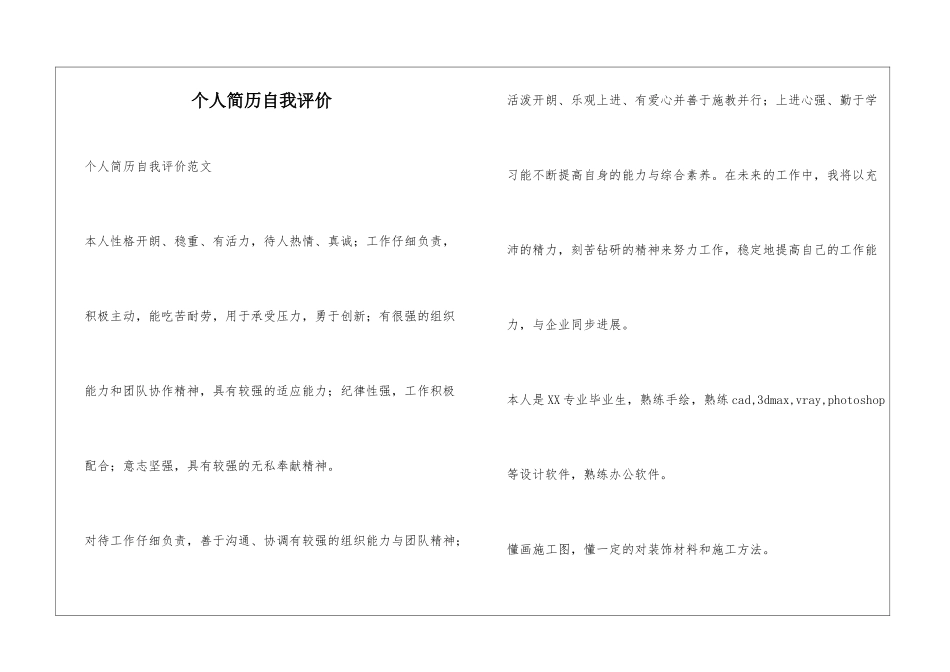 个人简历自我评价

个人简历自我评价范文

本人性格开朗、稳重、有活力，待人热情、真诚；工作仔细负责，积极主动，能吃苦耐劳，用于承受压力，勇于创新；有很强的组织能力和团队协作精神，具有较强的适应能力；纪律性强，工作积极配合；意志坚强，具有较强的无私奉献精神。

对待工作仔细负责，善于沟通、协调有较强的组织能力与团队精神；活泼开朗、乐观上进、有爱心并善于施教并行；上进心强、勤于学习能不断提高自身的能力与综合素养。在未来的工作中，我将以充沛的精力，刻苦钻研的精神来努力工作，稳定地提高自己的工作能力，与企业同步进展。

本人是XX专业毕业生，熟练手绘，熟练cad,3dmax,vray,photoshop等设计软件，熟练办公软件。

懂画施工图，懂一定的对装饰材料和施工方法。